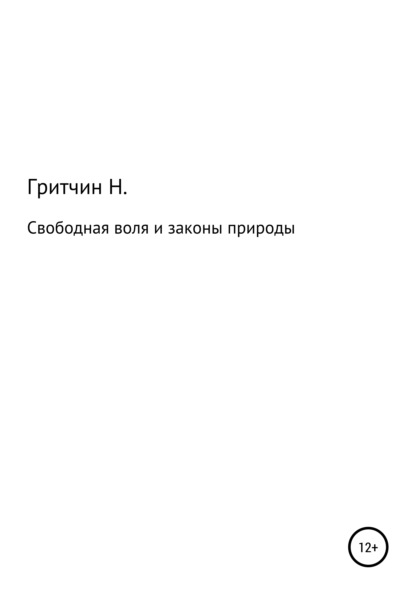 Гритчин Н.

Свободная воля и законы природы

12+